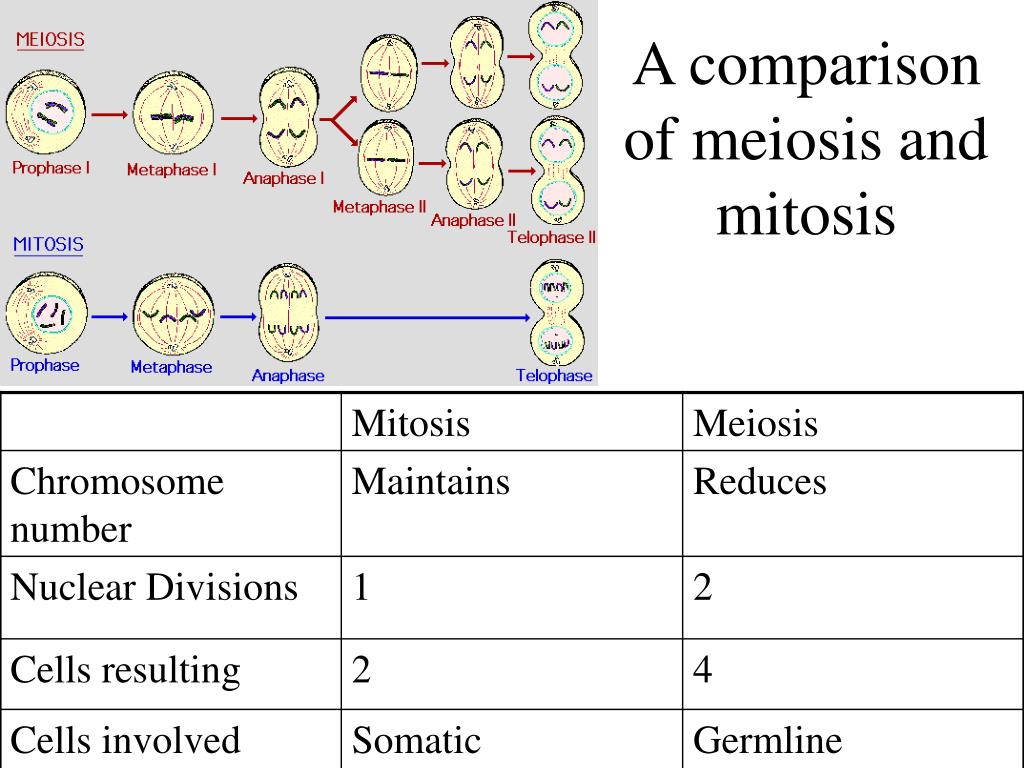 MEIOSIS

Prophase I

Metaphase I

Anaphase I

Metaphase II

Anaphase II

Telophase II

MITOSIS

Prophase

Metaphase

Anaphase

Telophase

A comparison of meiosis and mitosis

| | Mitosis | Meiosis |
|---|---|---|
| Chromosome number | Maintains | Reduces |
| Nuclear Divisions | 1 | 2 |
| Cells resulting | 2 | 4 |
| Cells involved | Somatic | Germline |